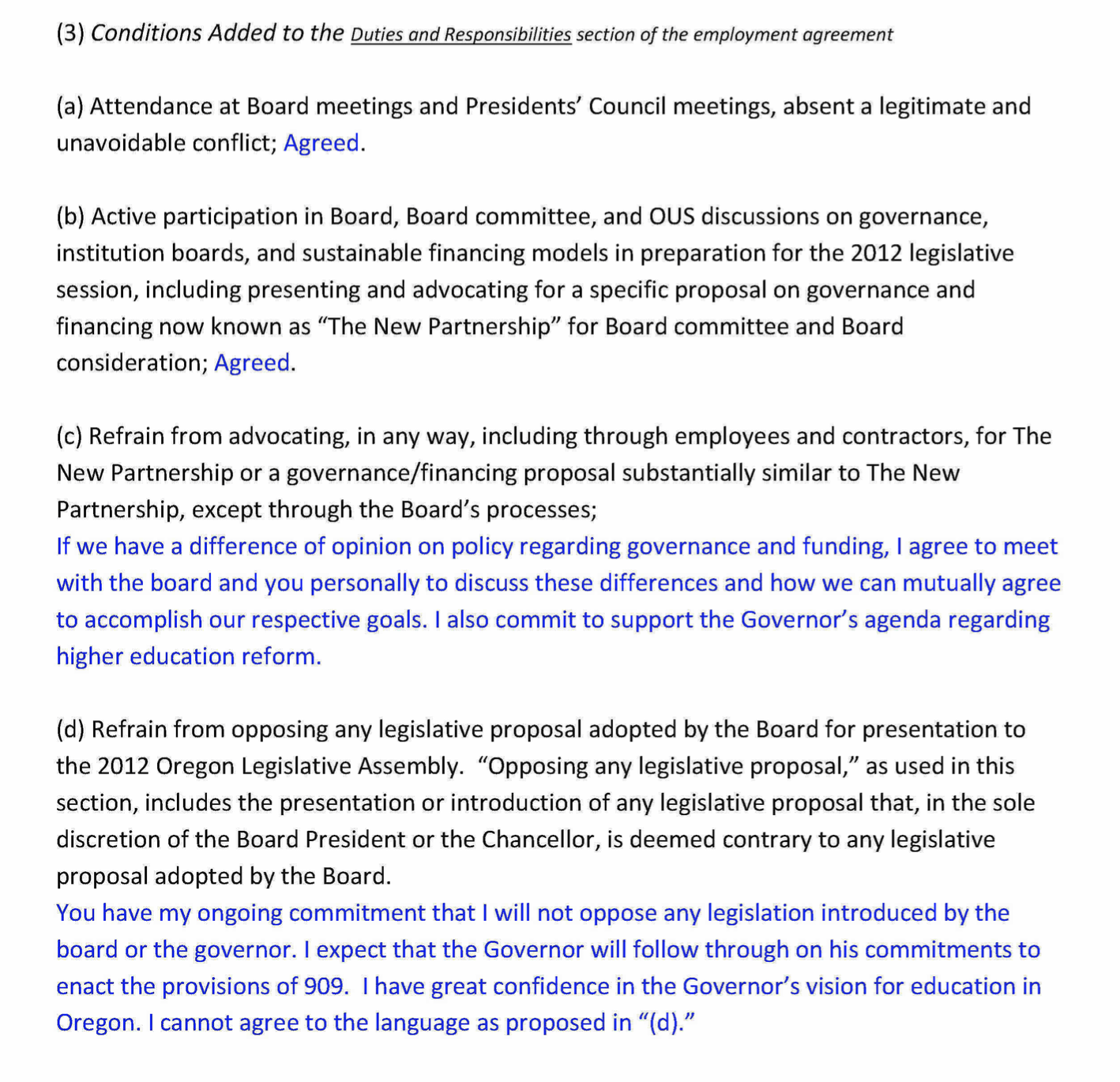 (3) Conditions Added to the Duties and Responsibilities section of the employment agreement

(a) Attendance at Board meetings and Presidents' Council meetings, absent a legitimate and unavoidable conflict; Agreed.

(b) Active participation in Board, Board committee, and OUS discussions on governance, institution boards, and sustainable financing models in preparation for the 2012 legislative session, including presenting and advocating for a specific proposal on governance and financing now known as "The New Partnership" for Board committee and Board consideration; Agreed.

(c) Refrain from advocating, in any way, including through employees and contractors, for The New Partnership or a governance/financing proposal substantially similar to The New Partnership, except through the Board's processes;
If we have a difference of opinion on policy regarding governance and funding, I agree to meet with the board and you personally to discuss these differences and how we can mutually agree to accomplish our respective goals. I also commit to support the Governor's agenda regarding higher education reform.

(d) Refrain from opposing any legislative proposal adopted by the Board for presentation to the 2012 Oregon Legislative Assembly. "Opposing any legislative proposal," as used in this section, includes the presentation or introduction of any legislative proposal that, in the sole discretion of the Board President or the Chancellor, is deemed contrary to any legislative proposal adopted by the Board.
You have my ongoing commitment that I will not oppose any legislation introduced by the board or the governor. I expect that the Governor will follow through on his commitments to enact the provisions of 909. I have great confidence in the Governor's vision for education in Oregon. I cannot agree to the language as proposed in "(d)."